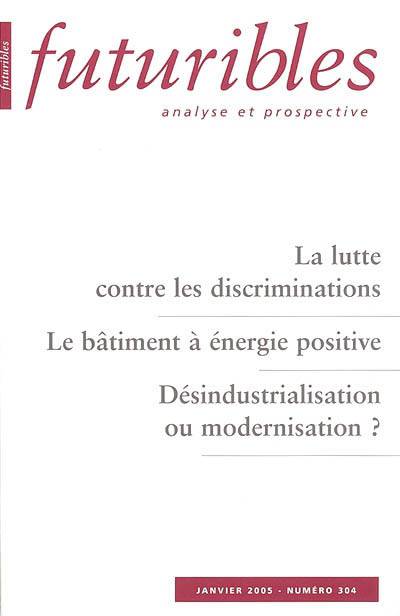 futuribles

futuribles
analyse et prospective

La lutte contre les discriminations

Le bâtiment à énergie positive

Désindustrialisation ou modernisation ?

JANVIER 2005 - NUMÉRO 304